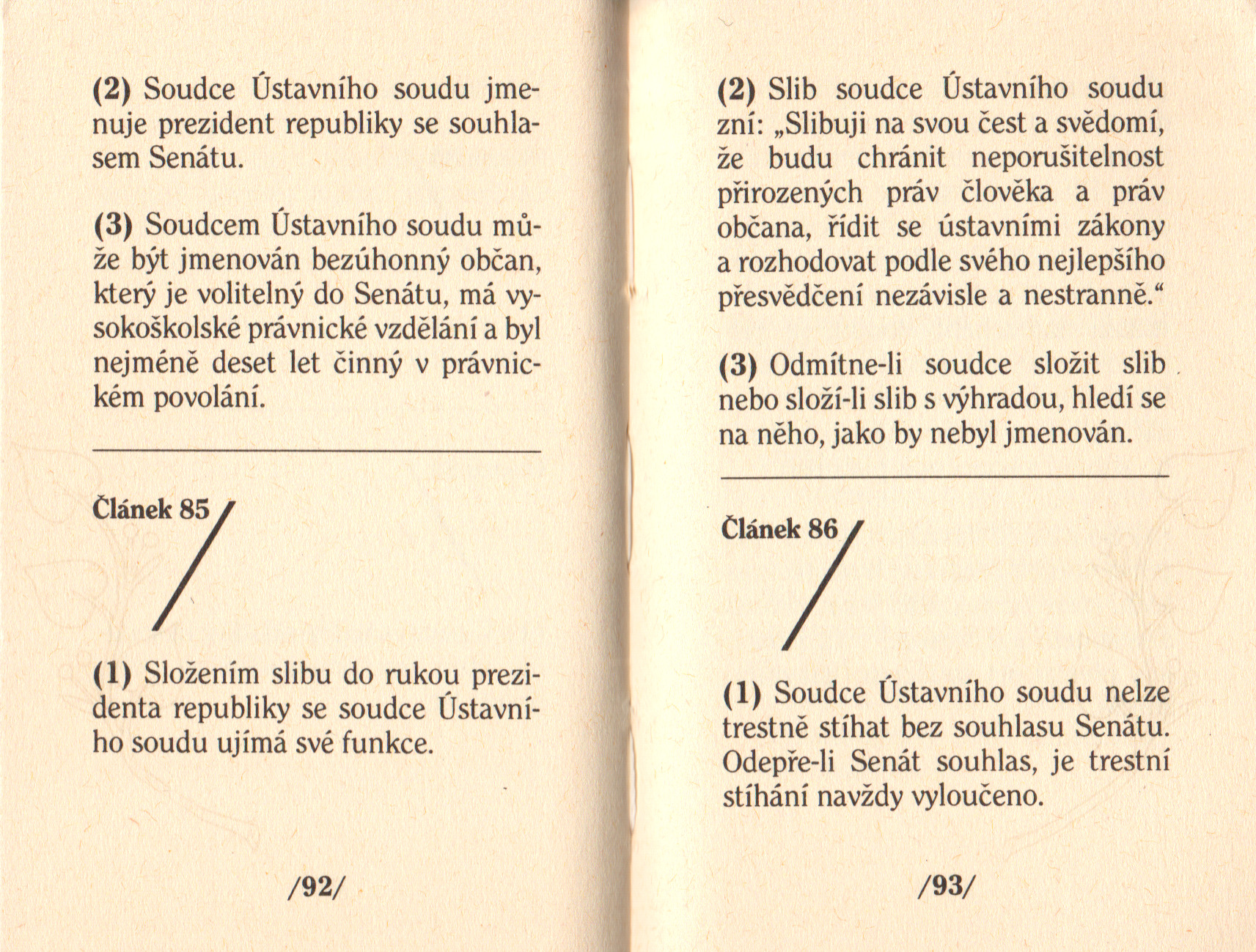 (2) Soudce Ústavního soudu jmenuje prezident republiky se souhlasem Senátu.

(3) Soudcem Ústavního soudu může být jmenován bezúhonný občan, který je volitelný do Senátu, má vysokoškolské právnické vzdělání a byl nejméně deset let činný v právnickém povolání.

Článek 85

(1) Složením slibu do rukou prezidenta republiky se soudce Ústavního soudu ujímá své funkce.

/92/

(2) Slib soudce Ústavního soudu zní: „Slibuji na svou čest a svědomí, že budu chránit neporušitelnost přirozených práv člověka a práv občana, řídit se ústavními zákony a rozhodovat podle svého nejlepšího přesvědčení nezávisle a nestranně.“

(3) Odmítne-li soudce složit slib nebo složí-li slib s výhradou, hledí se na něho, jako by nebyl jmenován.

Článek 86

(1) Soudce Ústavního soudu nelze trestně stíhat bez souhlasu Senátu. Odepře-li Senát souhlas, je trestní stíhání navždy vyloučeno.

/93/